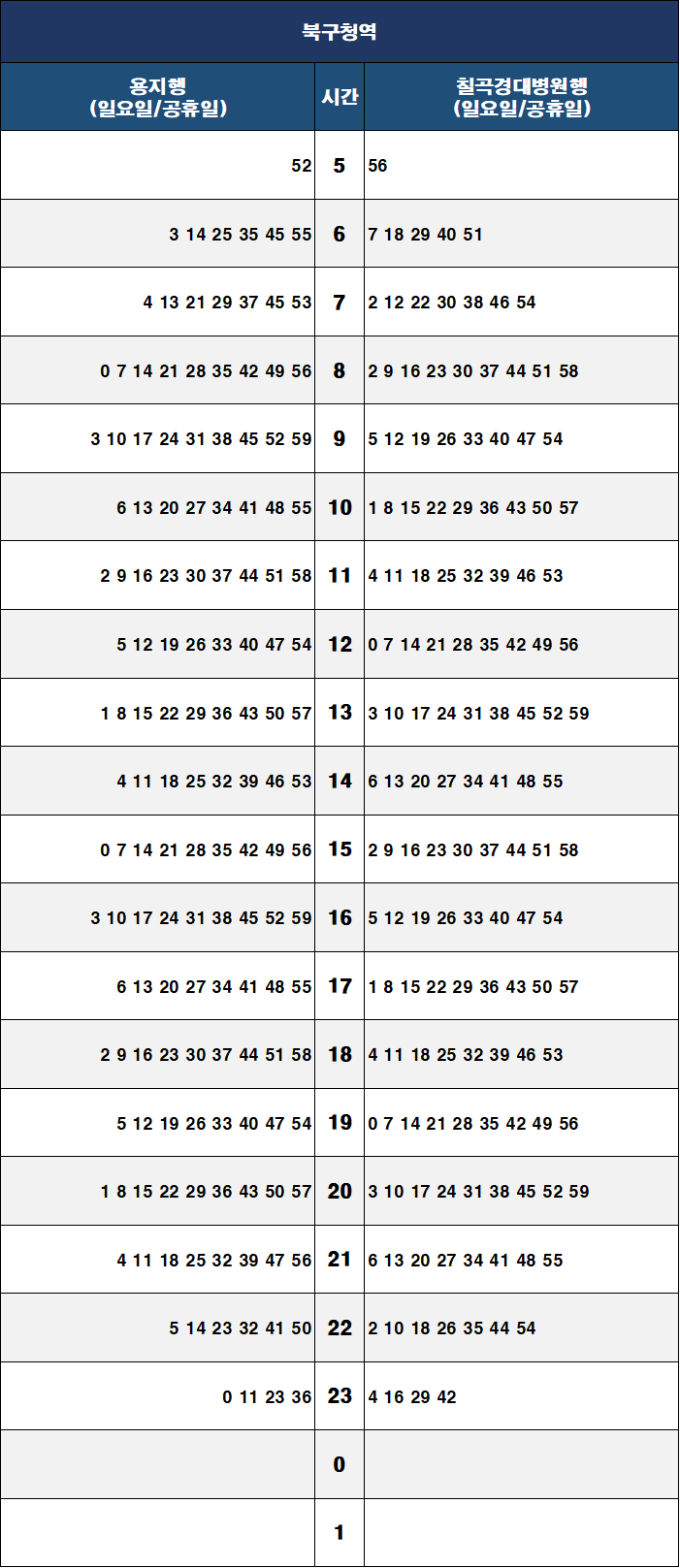 북구청역

| 용지행 (일요일/공휴일) | 시간 | 칠곡경대병원행 (일요일/공휴일) |
|---|---|---|
| 52 | 5 | 56 |
| 3 14 25 35 45 55 | 6 | 7 18 29 40 51 |
| 4 13 21 29 37 45 53 | 7 | 2 12 22 30 38 46 54 |
| 0 7 14 21 28 35 42 49 56 | 8 | 2 9 16 23 30 37 44 51 58 |
| 3 10 17 24 31 38 45 52 59 | 9 | 5 12 19 26 33 40 47 54 |
| 6 13 20 27 34 41 48 55 | 10 | 1 8 15 22 29 36 43 50 57 |
| 2 9 16 23 30 37 44 51 58 | 11 | 4 11 18 25 32 39 46 53 |
| 5 12 19 26 33 40 47 54 | 12 | 0 7 14 21 28 35 42 49 56 |
| 1 8 15 22 29 36 43 50 57 | 13 | 3 10 17 24 31 38 45 52 59 |
| 4 11 18 25 32 39 46 53 | 14 | 6 13 20 27 34 41 48 55 |
| 0 7 14 21 28 35 42 49 56 | 15 | 2 9 16 23 30 37 44 51 58 |
| 3 10 17 24 31 38 45 52 59 | 16 | 5 12 19 26 33 40 47 54 |
| 6 13 20 27 34 41 48 55 | 17 | 1 8 15 22 29 36 43 50 57 |
| 2 9 16 23 30 37 44 51 58 | 18 | 4 11 18 25 32 39 46 53 |
| 5 12 19 26 33 40 47 54 | 19 | 0 7 14 21 28 35 42 49 56 |
| 1 8 15 22 29 36 43 50 57 | 20 | 3 10 17 24 31 38 45 52 59 |
| 4 11 18 25 32 39 47 56 | 21 | 6 13 20 27 34 41 48 55 |
| 5 14 23 32 41 50 | 22 | 2 10 18 26 35 44 54 |
| 0 11 23 36 | 23 | 4 16 29 42 |
|  | 0 |  |
|  | 1 |  |